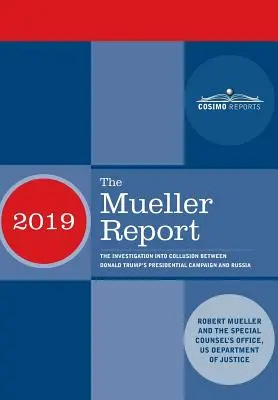 COSIMO REPORTS

2019

The Mueller Report

THE INVESTIGATION INTO COLLUSION BETWEEN DONALD TRUMP'S PRESIDENTIAL CAMPAIGN AND RUSSIA

ROBERT MUELLER AND THE SPECIAL COUNSEL'S OFFICE, US DEPARTMENT OF JUSTICE